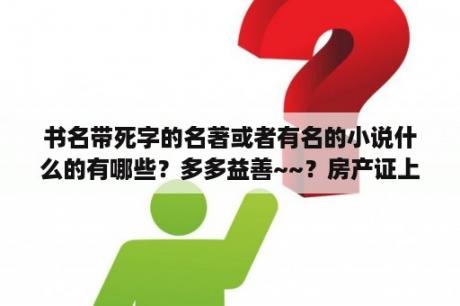 书名带死字的名著或者有名的小说什么的有哪些？多多益善~~？房产证上